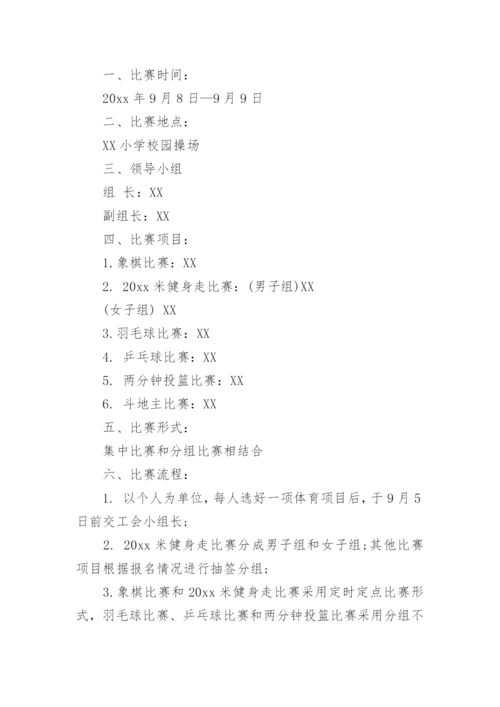 一、比赛时间：

20xx 年 9 月 8 日—9 月 9 日

二、比赛地点：

XX 小学校园操场

三、领导小组

组 长：XX

副组长：XX

四、比赛项目：

1. 象棋比赛：XX

2. 20xx 米健身走比赛：(男子组)XX

(女子组) XX

3. 羽毛球比赛：XX

4. 乒乓球比赛：XX

5. 两分钟投篮比赛：XX

6. 斗地主比赛：XX

五、比赛形式：

集中比赛和分组比赛相结合

六、比赛流程：

1. 以个人为单位，每人选好一项体育项目后，于 9 月 5 日前交工会小组长；

2. 20xx 米健身走比赛分成男子组和女子组；其他比赛项目根据报名情况进行抽签分组；

3. 象棋比赛和 20xx 米健身走比赛采用定时定点比赛形式，羽毛球比赛、乒乓球比赛和两分钟投篮比赛采用分组不